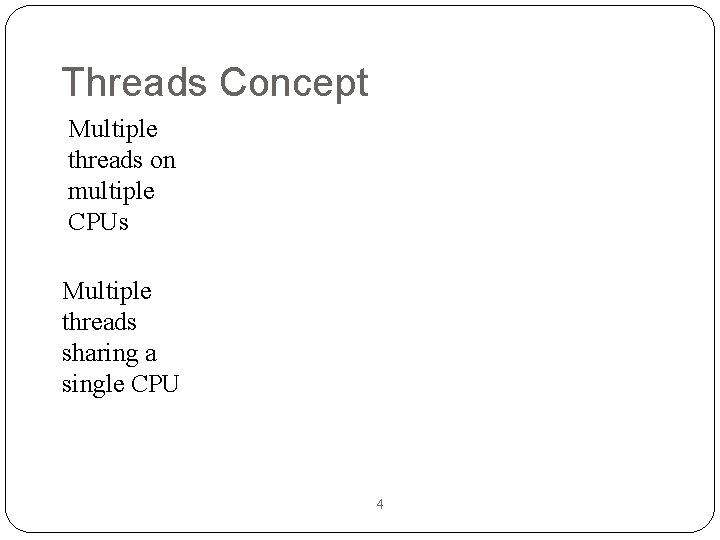 Threads Concept

Multiple threads on multiple CPUs

Multiple threads sharing a single CPU

4